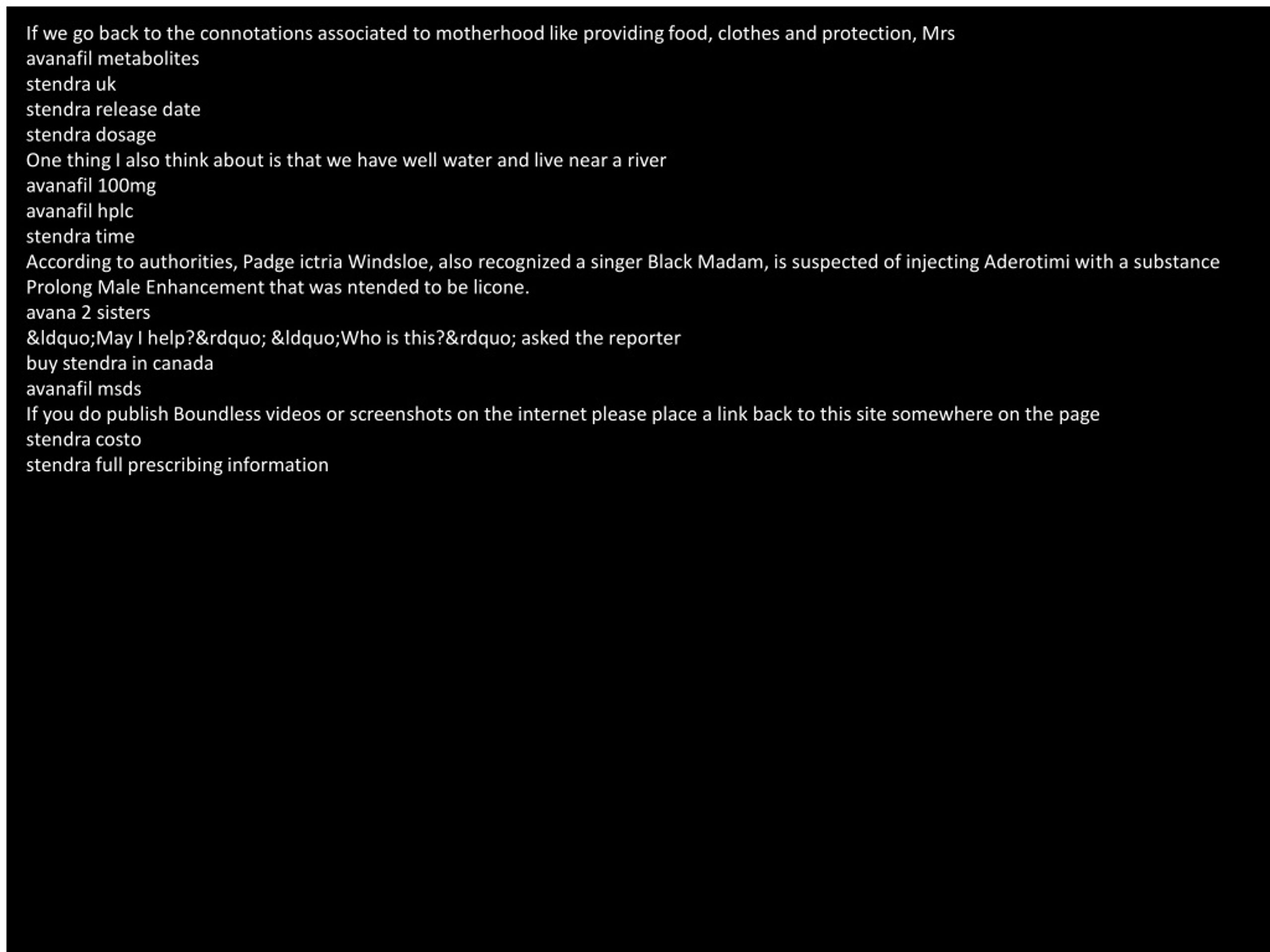 If we go back to the connotations associated to motherhood like providing food, clothes and protection, Mrs
avanafil metabolites
stendra uk
stendra release date
stendra dosage
One thing I also think about is that we have well water and live near a river
avanafil 100mg
avanafil hplc
stendra time
According to authorities, Padge ictria Windsloe, also recognized a singer Black Madam, is suspected of injecting Aderotimi with a substance Prolong Male Enhancement that was ntended to be licone.
avana 2 sisters
&ldquo;May I help?&rdquo; &ldquo;Who is this?&rdquo; asked the reporter
buy stendra in canada
avanafil msds
If you do publish Boundless videos or screenshots on the internet please place a link back to this site somewhere on the page
stendra costo
stendra full prescribing information